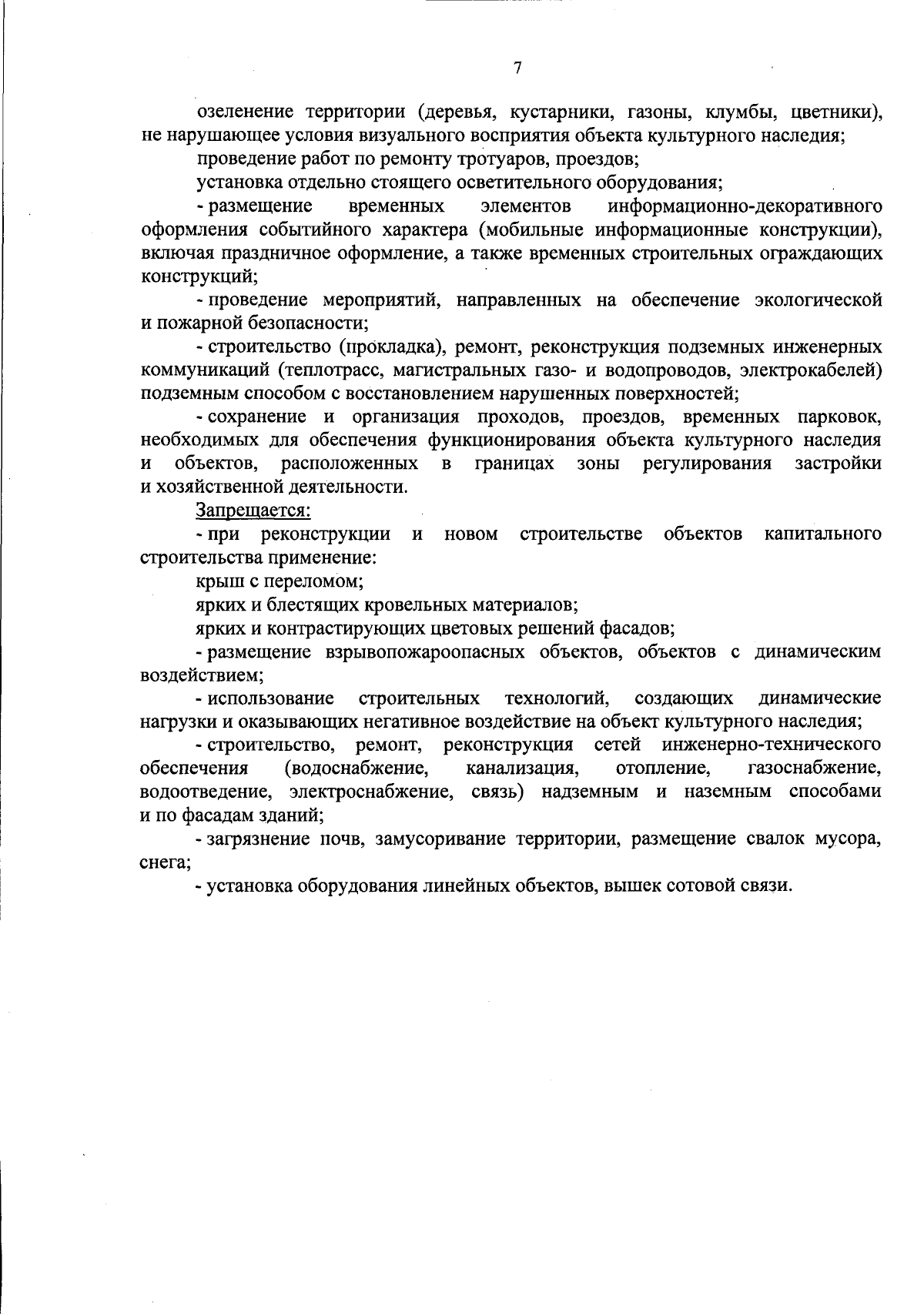 7

озеленение территории (деревья, кустарники, газоны, клумбы, цветники), не нарушающее условия визуального восприятия объекта культурного наследия;

проведение работ по ремонту тротуаров, проездов;

установка отдельно стоящего осветительного оборудования;

- размещение временных элементов информационно-декоративного оформления событийного характера (мобильные информационные конструкции), включая праздничное оформление, а также временных строительных ограждающих конструкций;

- проведение мероприятий, направленных на обеспечение экологической и пожарной безопасности;

- строительство (прокладка), ремонт, реконструкция подземных инженерных коммуникаций (теплотрасс, магистральных газо- и водопроводов, электрокабелей) подземным способом с восстановлением нарушенных поверхностей;

- сохранение и организация проходов, проездов, временных парковок, необходимых для обеспечения функционирования объекта культурного наследия и объектов, расположенных в границах зоны регулирования застройки и хозяйственной деятельности.

Запрещается:

- при реконструкции и новом строительстве объектов капитального строительства применение:

крыш с переломом;

ярких и блестящих кровельных материалов;

ярких и контрастирующих цветовых решений фасадов;

- размещение взрывопожароопасных объектов, объектов с динамическим воздействием;

- использование строительных технологий, создающих динамические нагрузки и оказывающих негативное воздействие на объект культурного наследия;

- строительство, ремонт, реконструкция сетей инженерно-технического обеспечения (водоснабжение, канализация, отопление, газоснабжение, водоотведение, электроснабжение, связь) надземным и наземным способами и по фасадам зданий;

- загрязнение почв, замусоривание территории, размещение свалок мусора, снега;

- установка оборудования линейных объектов, вышек сотовой связи.